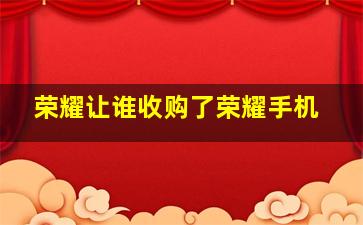 荣耀让谁收购了荣耀手机